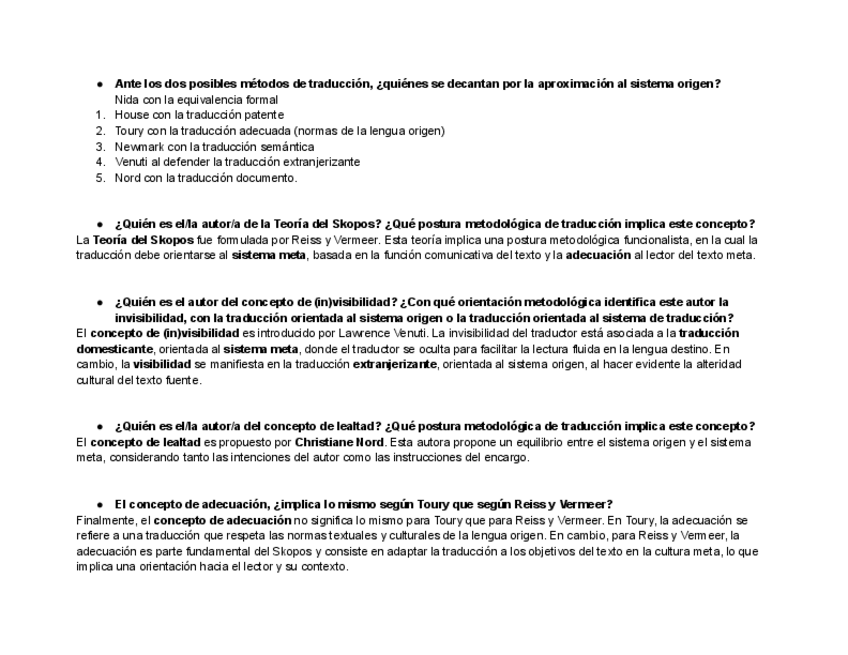 ● Ante los dos posibles métodos de traducción, ¿quiénes se decantan por la aproximación al sistema origen?
Nida con la equivalencia formal
1. House con la traducción patente
2. Toury con la traducción adecuada (normas de la lengua origen)
3. Newmark con la traducción semántica
4. Venuti al defender la traducción extranjerizante
5. Nord con la traducción documento.

● ¿Quién es el/la autor/a de la Teoría del Skopos? ¿Qué postura metodológica de traducción implica este concepto?
La Teoría del Skopos fue formulada por Reiss y Vermeer. Esta teoría implica una postura metodológica funcionalista, en la cual la traducción debe orientarse al sistema meta, basada en la función comunicativa del texto y la adecuación al lector del texto meta.

● ¿Quién es el autor del concepto de (in)visibilidad? ¿Con qué orientación metodológica identifica este autor la invisibilidad, con la traducción orientada al sistema origen o la traducción orientada al sistema de traducción?
El concepto de (in)visibilidad es introducido por Lawrence Venuti. La invisibilidad del traductor está asociada a la traducción domesticante, orientada al sistema meta, donde el traductor se oculta para facilitar la lectura fluida en la lengua destino. En cambio, la visibilidad se manifiesta en la traducción extranjerizante, orientada al sistema origen, al hacer evidente la alteridad cultural del texto fuente.

● ¿Quién es el/la autor/a del concepto de lealtad? ¿Qué postura metodológica de traducción implica este concepto?
El concepto de lealtad es propuesto por Christiane Nord. Esta autora propone un equilibrio entre el sistema origen y el sistema meta, considerando tanto las intenciones del autor como las instrucciones del encargo.

● El concepto de adecuación, ¿implica lo mismo según Toury que según Reiss y Vermeer?
Finalmente, el concepto de adecuación no significa lo mismo para Toury que para Reiss y Vermeer. En Toury, la adecuación se refiere a una traducción que respeta las normas textuales y culturales de la lengua origen. En cambio, para Reiss y Vermeer, la adecuación es parte fundamental del Skopos y consiste en adaptar la traducción a los objetivos del texto en la cultura meta, lo que implica una orientación hacia el lector y su contexto.